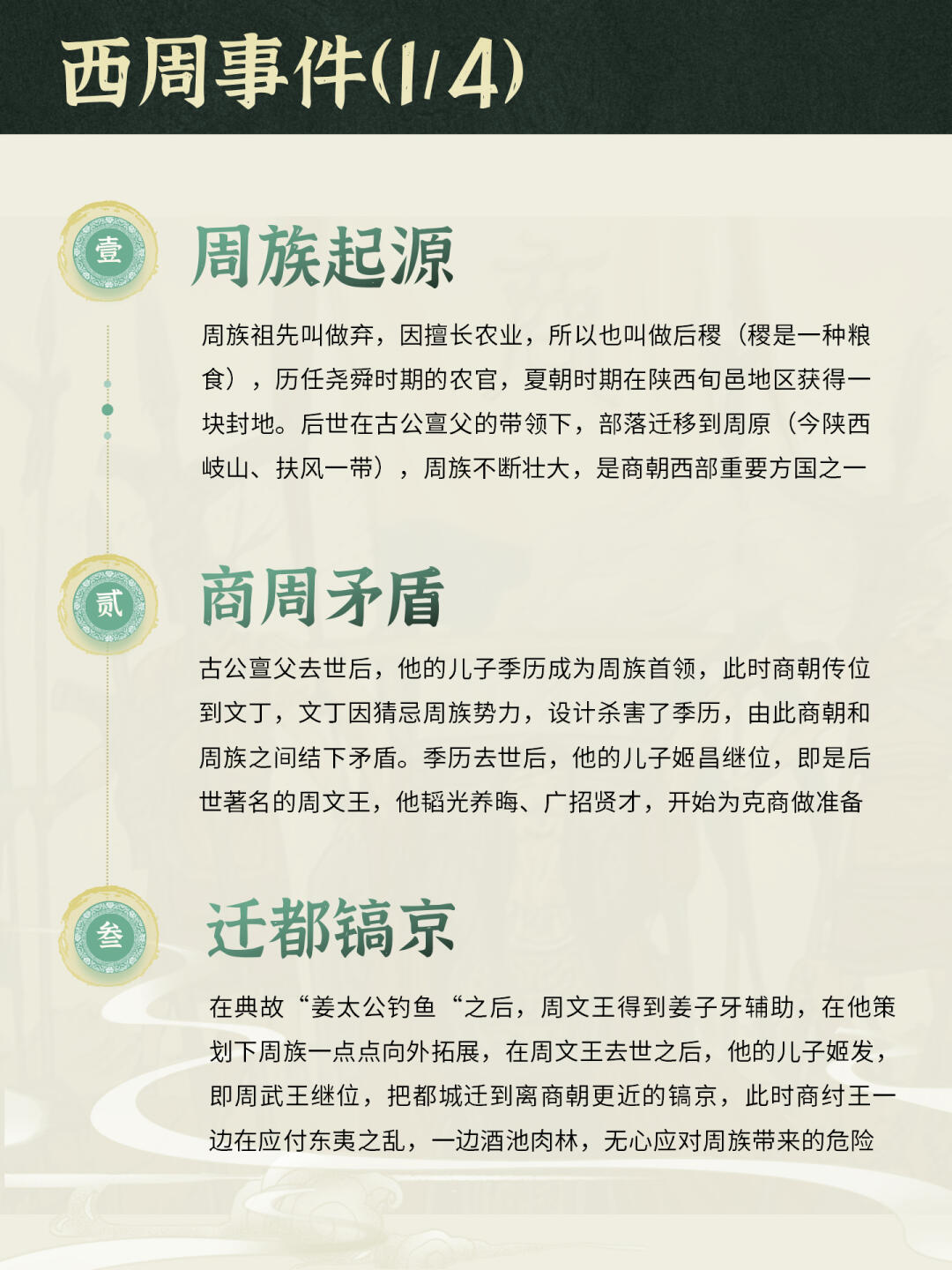 西周事件(1/4)

壹

周族起源

周族祖先叫做弃，因擅长农业，所以也叫做后稷（稷是一种粮食），历任尧舜时期的农官，夏朝时期在陕西旬邑地区获得一块封地。后世在古公亶父的带领下，部落迁移到周原（今陕西岐山、扶风一带），周族不断壮大，是商朝西部重要方国之一

贰

商周矛盾

古公亶父去世后，他的儿子季历成为周族首领，此时商朝传位到文丁，文丁因猜忌周族势力，设计杀害了季历，由此商朝和周族之间结下矛盾。季历去世后，他的儿子姬昌继位，即是后世著名的周文王，他韬光养晦、广招贤才，开始为克商做准备

叁

迁都镐京

在典故“姜太公钓鱼“之后，周文王得到姜子牙辅助，在他策划下周族一点点向外拓展，在周文王去世之后，他的儿子姬发，即周武王继位，把都城迁到离商朝更近的镐京，此时商纣王一边在应付东夷之乱，一边酒池肉林，无心应对周族带来的危险